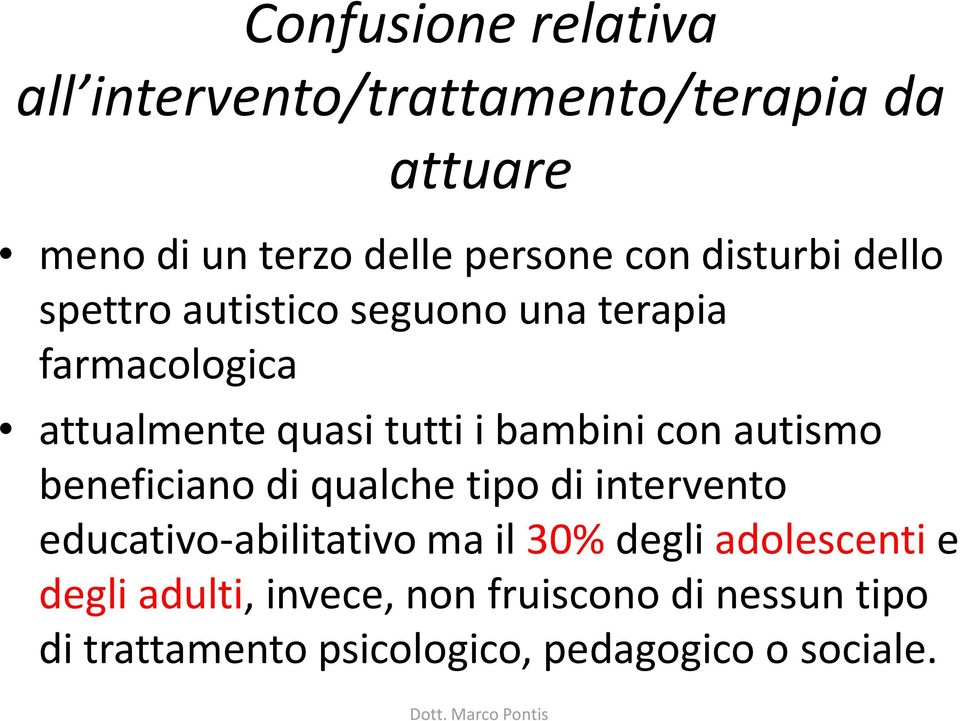 Confusione relativa all’intervento/trattamento/terapia da attuare

• meno di un terzo delle persone con disturbi dello spettro autistico seguono una terapia farmacologica

• attualmente quasi tutti i bambini con autismo beneficiano di qualche tipo di intervento educativo-abilitativo ma il 30% degli adolescenti e degli adulti, invece, non fruiscono di nessun tipo di trattamento psicologico, pedagogico o sociale.

Dott. Marco Pontis